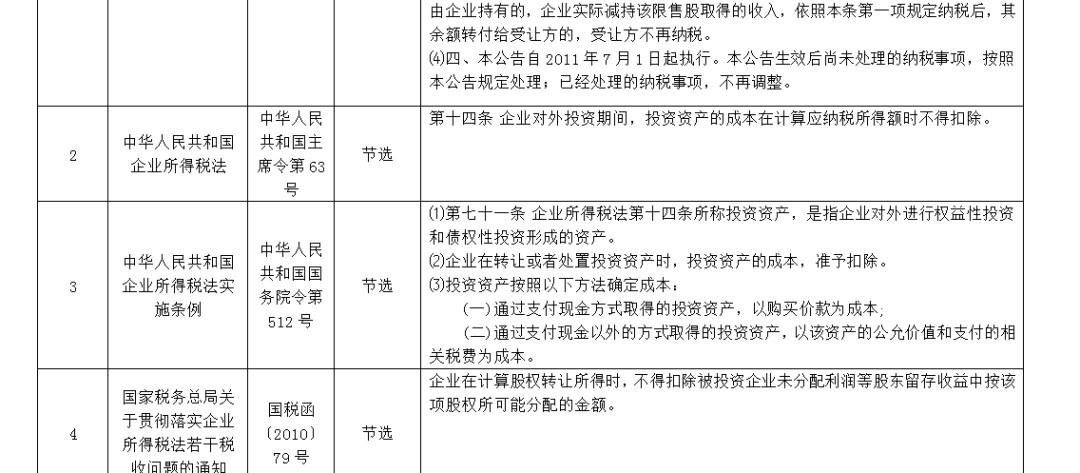 |  |  |  |  | 由企业持有的，企业实际减持该限售股取得的收入，依照本条第一项规定纳税后，其余额转付给受让方的，受让方不再纳税。⑷四、本公告自2011年7月1日起执行。本公告生效后尚未处理的纳税事项，按照本公告规定处理；已经处理的纳税事项，不再调整。 |
|---|---|---|---|---|
| 2 | 中华人民共和国企业所得税法 | 中华人民共和国主席令第63号 | 节选 | 第十四条 企业对外投资期间，投资资产的成本在计算应纳税所得额时不得扣除。 |
| 3 | 中华人民共和国企业所得税法实施条例 | 中华人民共和国国务院令第512号 | 节选 | ⑴第七十一条 企业所得税法第十四条所称投资资产，是指企业对外进行权益性投资和债权性投资形成的资产。⑵企业在转让或者处置投资资产时，投资资产的成本，准予扣除。⑶投资资产按照以下方法确定成本：（一）通过支付现金方式取得的投资资产，以购买价款为成本；（二）通过支付现金以外的方式取得的投资资产，以该资产的公允价值和支付的相关税费为成本。 |
| 4 | 国家税务总局关于贯彻落实企业所得税法若干税收问题的通知 | 国税函〔2010〕79号 | 节选 | 企业在计算股权转让所得时，不得扣除被投资企业未分配利润等股东留存收益中按该项股权所可能分配的金额。 |